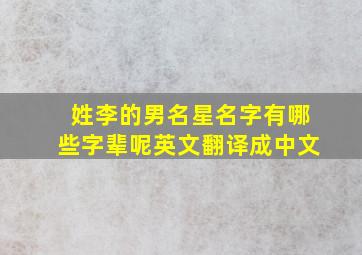 姓李的男名星名字有哪些字辈呢英文翻译成中文